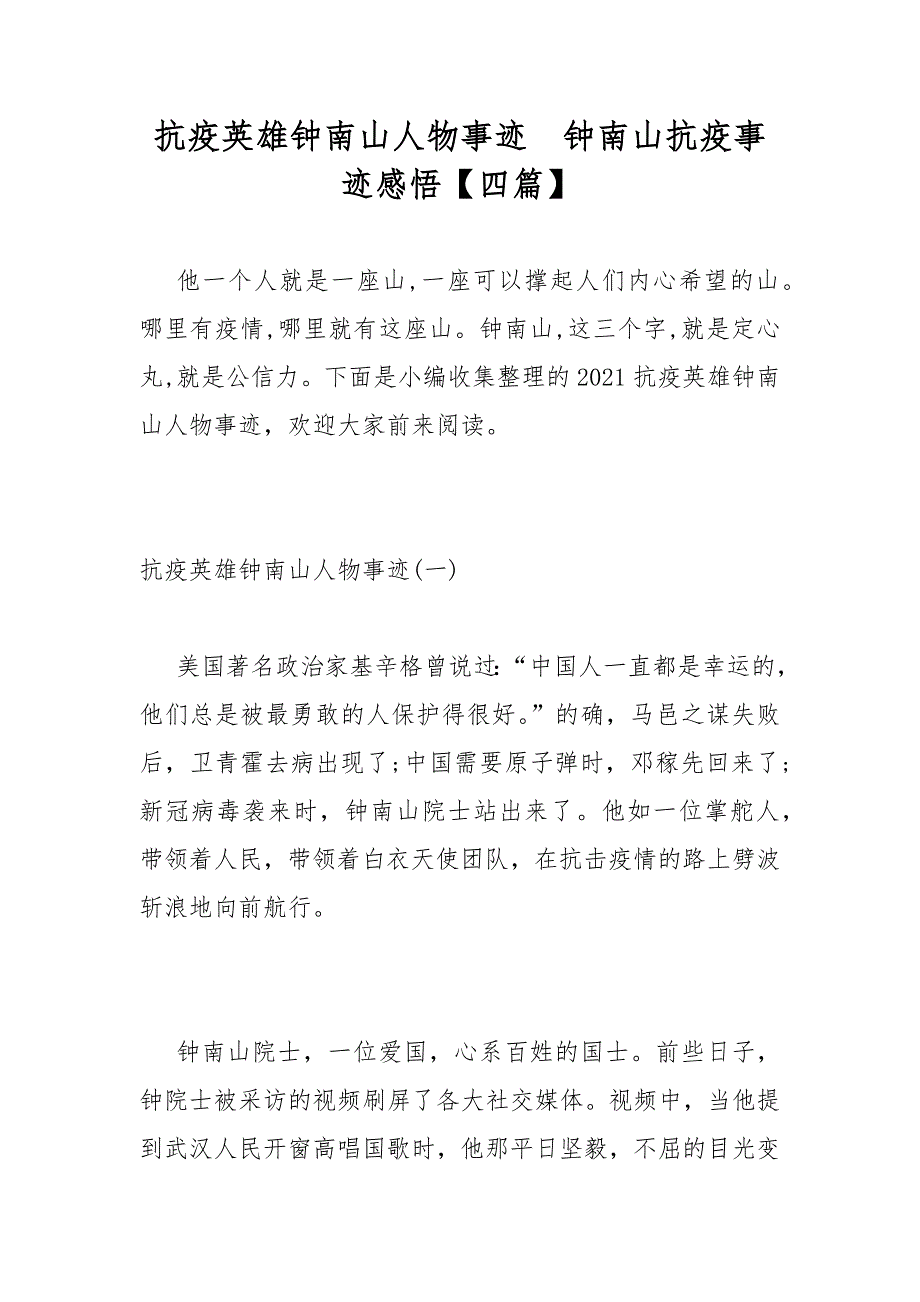 抗疫英雄钟南山人物事迹　钟南山抗疫事迹感悟【四篇】

他一个人就是一座山,一座可以撑起人们内心希望的山。哪里有疫情,哪里就有这座山。钟南山,这三个字,就是定心丸,就是公信力。下面是小编收集整理的2021抗疫英雄钟南山人物事迹，欢迎大家前来阅读。

抗疫英雄钟南山人物事迹(一)

美国著名政治家基辛格曾说过:“中国人一直都是幸运的，他们总是被最勇敢的人保护得很好。”的确，马邑之谋失败后，卫青霍去病出现了;中国需要原子弹时，邓稼先回来了;新冠病毒袭来时，钟南山院士站出来了。他如一位掌舵人，带领着人民，带领着白衣天使团队，在抗击疫情的路上劈波斩浪地向前航行。

钟南山院士，一位爱国，心系百姓的国士。前些日子，钟院士被采访的视频刷屏了各大社交媒体。视频中，当他提到武汉人民开窗高唱国歌时，他那平日坚毅，不屈的目光变